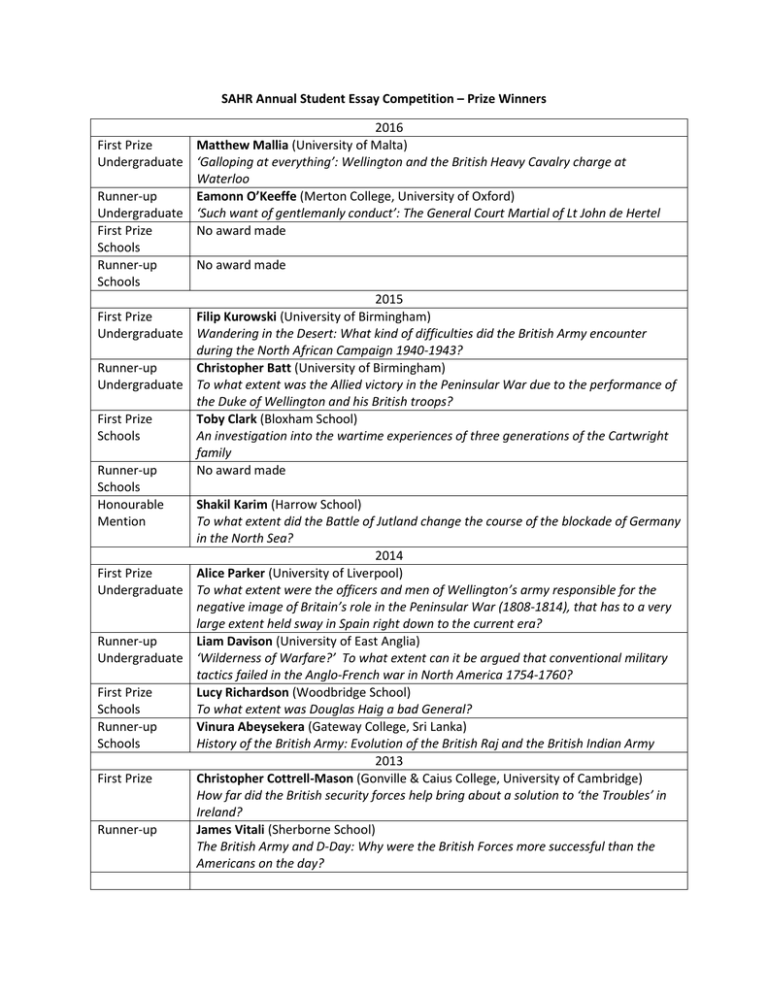 SAHR Annual Student Essay Competition – Prize Winners

| 2016 | |
|---|---|
| First Prize Undergraduate | Matthew Mallia (University of Malta) 'Galloping at everything': Wellington and the British Heavy Cavalry charge at Waterloo |
| Runner-up Undergraduate | Eamonn O'Keeffe (Merton College, University of Oxford) 'Such want of gentlemanly conduct': The General Court Martial of Lt John de Hertel |
| First Prize Schools | No award made |
| Runner-up Schools | No award made |
| 2015 | |
| First Prize Undergraduate | Filip Kurowski (University of Birmingham) Wandering in the Desert: What kind of difficulties did the British Army encounter during the North African Campaign 1940-1943? |
| Runner-up Undergraduate | Christopher Batt (University of Birmingham) To what extent was the Allied victory in the Peninsular War due to the performance of the Duke of Wellington and his British troops? |
| First Prize Schools | Toby Clark (Bloxham School) An investigation into the wartime experiences of three generations of the Cartwright family |
| Runner-up Schools | No award made |
| Honourable Mention | Shakil Karim (Harrow School) To what extent did the Battle of Jutland change the course of the blockade of Germany in the North Sea? |
| 2014 | |
| First Prize Undergraduate | Alice Parker (University of Liverpool) To what extent were the officers and men of Wellington's army responsible for the negative image of Britain's role in the Peninsular War (1808-1814), that has to a very large extent held sway in Spain right down to the current era? |
| Runner-up Undergraduate | Liam Davison (University of East Anglia) 'Wilderness of Warfare?' To what extent can it be argued that conventional military tactics failed in the Anglo-French war in North America 1754-1760? |
| First Prize Schools | Lucy Richardson (Woodbridge School) To what extent was Douglas Haig a bad General? |
| Runner-up Schools | Vinura Abeysekera (Gateway College, Sri Lanka) History of the British Army: Evolution of the British Raj and the British Indian Army |
| 2013 | |
| First Prize | Christopher Cottrell-Mason (Gonville & Caius College, University of Cambridge) How far did the British security forces help bring about a solution to 'the Troubles' in Ireland? |
| Runner-up | James Vitali (Sherborne School) The British Army and D-Day: Why were the British Forces more successful than the Americans on the day? |
| | |